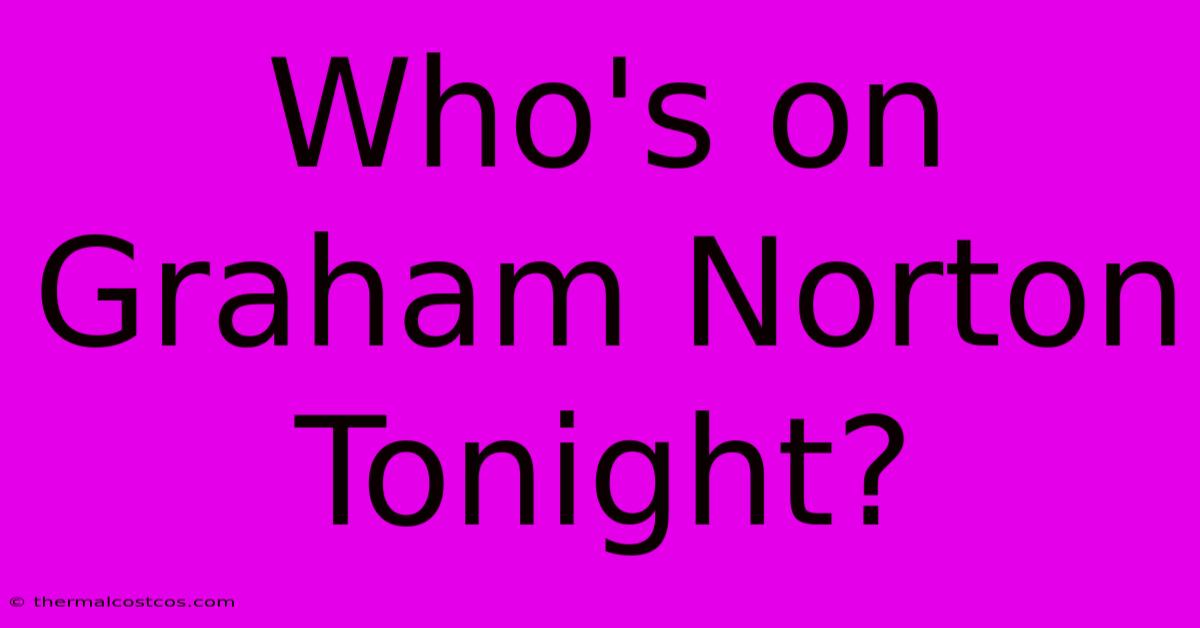 Who's on Graham Norton Tonight?

© thermalcostcos.com